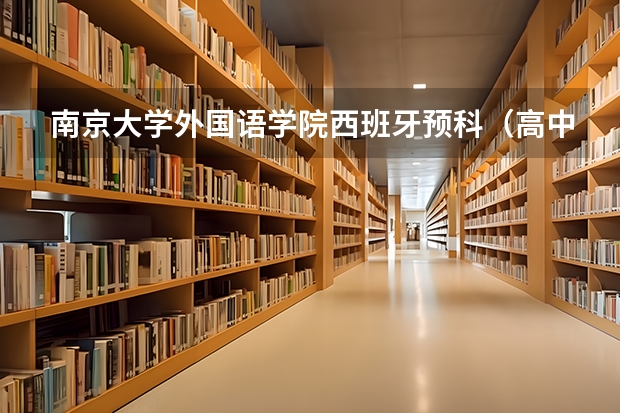 南京大学外国语学院西班牙预科（高中